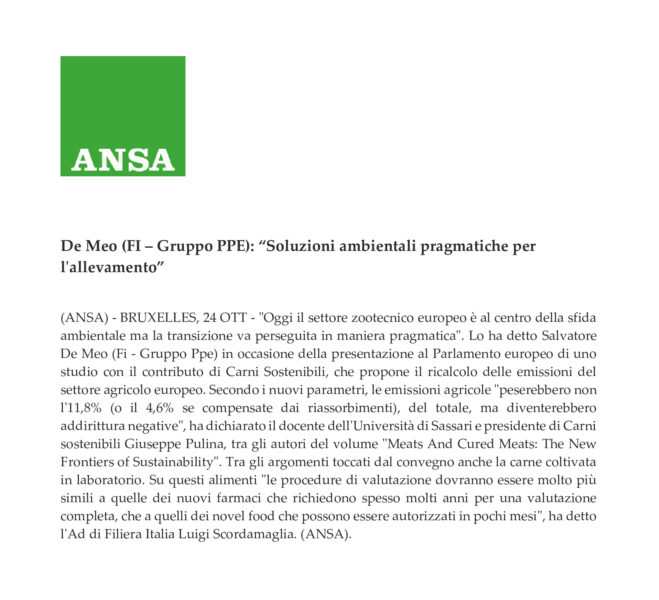 ANSA

De Meo (FI – Gruppo PPE): “Soluzioni ambientali pragmatiche per l'allevamento”

(ANSA) - BRUXELLES, 24 OTT - "Oggi il settore zootecnico europeo è al centro della sfida ambientale ma la transizione va perseguita in maniera pragmatica". Lo ha detto Salvatore De Meo (Fi - Gruppo Ppe) in occasione della presentazione al Parlamento europeo di uno studio con il contributo di Carni Sostenibili, che propone il ricalcolo delle emissioni del settore agricolo europeo. Secondo i nuovi parametri, le emissioni agricole "peserebbero non l'11,8% (o il 4,6% se compensate dai riassorbimenti), del totale, ma diventerebbero addirittura negative", ha dichiarato il docente dell'Università di Sassari e presidente di Carni sostenibili Giuseppe Pulina, tra gli autori del volume "Meats And Cured Meats: The New Frontiers of Sustainability". Tra gli argomenti toccati dal convegno anche la carne coltivata in laboratorio. Su questi alimenti "le procedure di valutazione dovranno essere molto più simili a quelle dei nuovi farmaci che richiedono spesso molti anni per una valutazione completa, che a quelli dei novel food che possono essere autorizzati in pochi mesi", ha detto l'Ad di Filiera Italia Luigi Scordamaglia. (ANSA).